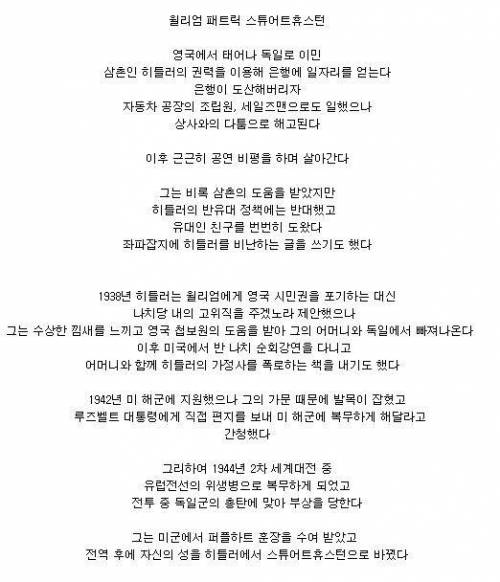 윌리엄 패트릭 스튜어트휴스턴

영국에서 태어나 독일로 이민
삼촌인 히틀러의 권력을 이용해 은행에 일자리를 얻는다
은행이 도산해버리자
자동차 공장의 조립원, 세일즈맨으로도 일했으나
상사와의 다툼으로 해고된다

이후 근근히 공연 비평을 하며 살아간다

그는 비록 삼촌의 도움을 받았지만
히틀러의 반유대 정책에는 반대했고
유대인 친구를 번번히 도왔다
좌파잡지에 히틀러를 비난하는 글을 쓰기도 했다

1938년 히틀러는 윌리엄에게 영국 시민권을 포기하는 대신
나치당 내의 고위직을 주겠노라 제안했으나
그는 수상한 낌새를 느끼고 영국 첩보원의 도움을 받아 그의 어머니와 독일에서 빠져나온다
이후 미국에서 반 나치 순회강연을 다니고
어머니와 함께 히틀러의 가정사를 폭로하는 책을 내기도 했다

1942년 미 해군에 지원했으나 그의 가문 때문에 발목이 잡혔고
루즈벨트 대통령에게 직접 편지를 보내 미 해군에 복무하게 해달라고
간청했다

그리하여 1944년 2차 세계대전 중
유럽전선의 위생병으로 복무하게 되었고
전투 중 독일군의 총탄에 맞아 부상을 당한다

그는 미군에서 퍼플하트 훈장을 수여 받았고
전역 후에 자신의 성을 히틀러에서 스튜어트휴스턴으로 바꿨다